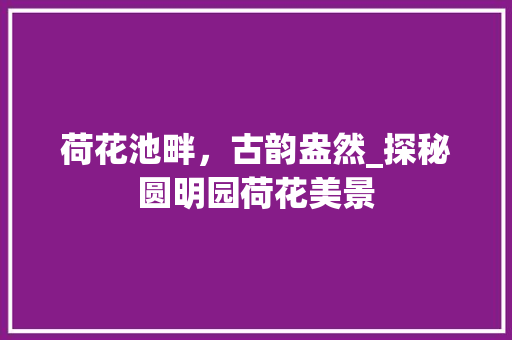 荷花池畔，古韵盎然_探秘圆明园荷花美景